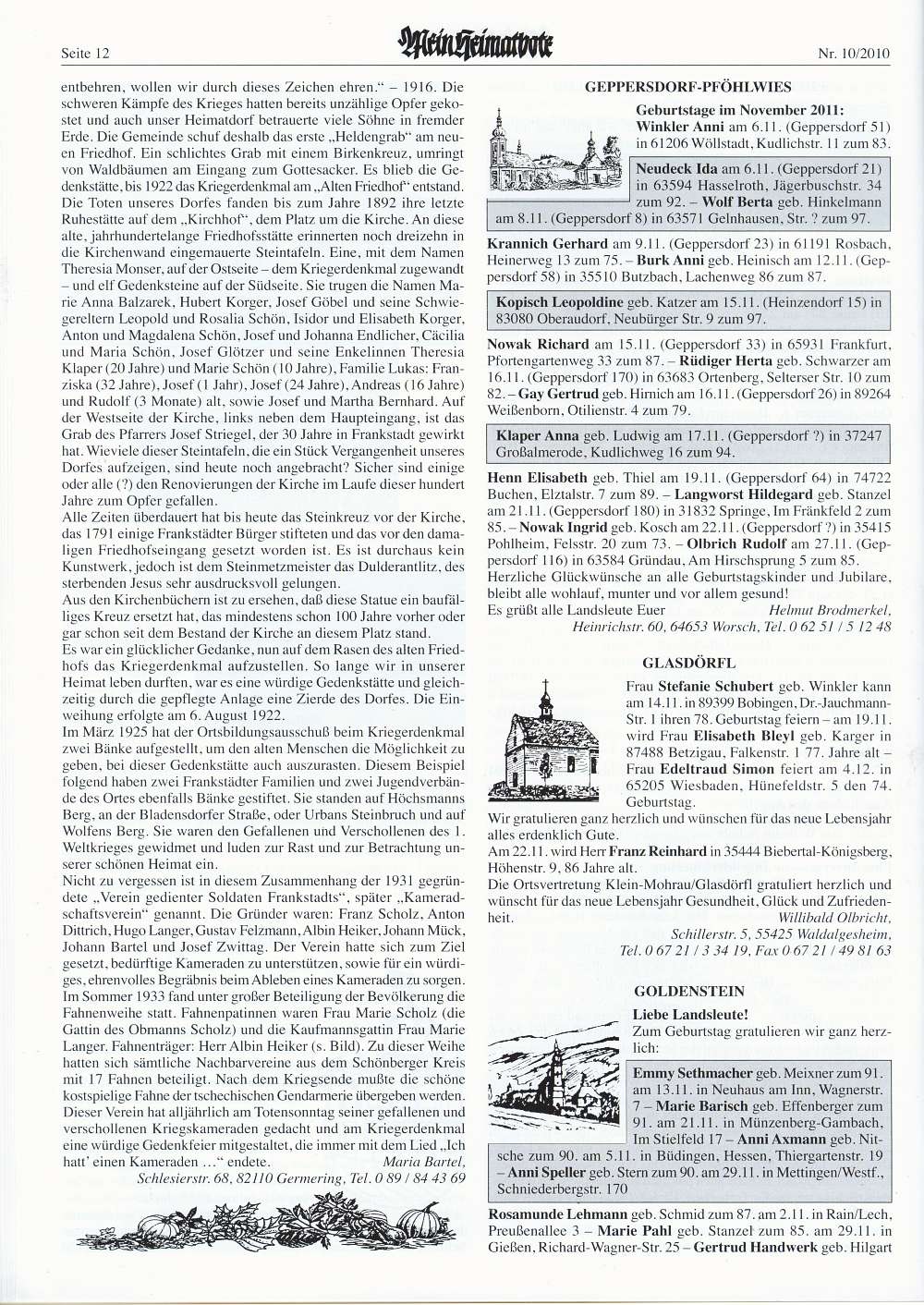 Seite 12 Mein Heimatbote Nr. 10/2010

entbehren, wollen wir durch dieses Zeichen ehren." – 1916. Die schweren Kämpfe des Krieges hatten bereits unzählige Opfer gekostet und auch unser Heimatdorf betrauerte viele Söhne in fremder Erde. Die Gemeinde schuf deshalb das erste „Heldengrab" am neuen Friedhof. Ein schlichtes Grab mit einem Birkenkreuz, umringt von Waldbäumen am Eingang zum Gottesacker. Es blieb die Gedenkstätte, bis 1922 das Kriegerdenkmal am „Alten Friedhof" entstand. Die Toten unseres Dorfes fanden bis zum Jahre 1892 ihre letzte Ruhestätte auf dem „Kirchhof", dem Platz um die Kirche. An diese alte, jahrhundertelange Friedhofsstätte erinnerten noch dreizehn in die Kirchenwand eingemauerte Steintafeln. Eine, mit dem Namen Theresia Monser, auf der Ostseite – dem Kriegerdenkmal zugewandt – und elf Gedenksteine auf der Südseite. Sie trugen die Namen Marie Anna Balzarek, Hubert Korger, Josef Göbel und seine Schwiegereltern Leopold und Rosalia Schön, Isidor und Elisabeth Korger, Anton und Magdalena Schön, Josef und Johanna Endlicher, Cäcilia und Maria Schön, Josef Glötzer und seine Enkelinnen Theresia Klaper (20 Jahre) und Marie Schön (10 Jahre), Familie Lukas: Franziska (32 Jahre), Josef (1 Jahr), Josef (24 Jahre), Andreas (16 Jahre) und Rudolf (3 Monate) alt, sowie Josef und Martha Bernhard. Auf der Westseite der Kirche, links neben dem Haupteingang, ist das Grab des Pfarrers Josef Striegel, der 30 Jahre in Frankstadt gewirkt hat. Wieviele dieser Steintafeln, die ein Stück Vergangenheit unseres Dorfes aufzeigen, sind heute noch angebracht? Sicher sind einige oder alle (?) den Renovierungen der Kirche im Laufe dieser hundert Jahre zum Opfer gefallen.
Alle Zeiten überdauert hat bis heute das Steinkreuz vor der Kirche, das 1791 einige Frankstädter Bürger stifteten und das vor den damaligen Friedhofseingang gesetzt worden ist. Es ist durchaus kein Kunstwerk, jedoch ist dem Steinmetzmeister das Dulderantlitz, des sterbenden Jesus sehr ausdrucksvoll gelungen.
Aus den Kirchenbüchern ist zu ersehen, daß diese Statue ein baufälliges Kreuz ersetzt hat, das mindestens schon 100 Jahre vorher oder gar schon seit dem Bestand der Kirche an diesem Platz stand.
Es war ein glücklicher Gedanke, nun auf dem Rasen des alten Friedhofs das Kriegerdenkmal aufzustellen. So lange wir in unserer Heimat leben durften, war es eine würdige Gedenkstätte und gleichzeitig durch die gepflegte Anlage eine Zierde des Dorfes. Die Einweihung erfolgte am 6. August 1922.
Im März 1925 hat der Ortsbildungsausschuß beim Kriegerdenkmal zwei Bänke aufgestellt, um den alten Menschen die Möglichkeit zu geben, bei dieser Gedenkstätte auch auszurasten. Diesem Beispiel folgend haben zwei Frankstädter Familien und zwei Jugendverbände des Ortes ebenfalls Bänke gestiftet. Sie standen auf Höchsmanns Berg, an der Bladensdorfer Straße, oder Urbans Steinbruch und auf Wolfens Berg. Sie waren den Gefallenen und Verschollenen des 1. Weltkrieges gewidmet und luden zur Rast und zur Betrachtung unserer schönen Heimat ein.
Nicht zu vergessen ist in diesem Zusammenhang der 1931 gegründete „Verein gedienter Soldaten Frankstadts", später „Kameradschaftsverein" genannt. Die Gründer waren: Franz Scholz, Anton Dittrich, Hugo Langer, Gustav Felzmann, Albin Heiker, Johann Mück, Johann Bartel und Josef Zwittag. Der Verein hatte sich zum Ziel gesetzt, bedürftige Kameraden zu unterstützen, sowie für ein würdiges, ehrenvolles Begräbnis beim Ableben eines Kameraden zu sorgen. Im Sommer 1933 fand unter großer Beteiligung der Bevölkerung die Fahnenweihe statt. Fahnenpatinnen waren Frau Marie Scholz (die Gattin des Obmanns Scholz) und die Kaufmannsgattin Frau Marie Langer. Fahnenträger: Herr Albin Heiker (s. Bild). Zu dieser Weihe hatten sich sämtliche Nachbarvereine aus dem Schönberger Kreis mit 17 Fahnen beteiligt. Nach dem Kriegsende mußte die schöne kostspielige Fahne der tschechischen Gendarmerie übergeben werden. Dieser Verein hat alljährlich am Totensonntag seiner gefallenen und verschollenen Kriegskameraden gedacht und am Kriegerdenkmal eine würdige Gedenkfeier mitgestaltet, die immer mit dem Lied „Ich hatt' einen Kameraden ..." endete. Maria Bartel, Schlesierstr. 68, 82110 Germering, Tel. 0 89 / 84 43 69

GEPPERSDORF-PFÖHLWIES

Geburtstage im November 2011:
Winkler Anni am 6.11. (Geppersdorf 51) in 61206 Wöllstadt, Kudlichstr. 11 zum 83.

Neudeck Ida am 6.11. (Geppersdorf 21) in 63594 Hasselroth, Jägerbuschstr. 34 zum 92. – Wolf Berta geb. Hinkelmann am 8.11. (Geppersdorf 8) in 63571 Gelnhausen, Str. ? zum 97.

Krannich Gerhard am 9.11. (Geppersdorf 23) in 61191 Rosbach, Heinerweg 13 zum 75. – Burk Anni geb. Heinisch am 12.11. (Geppersdorf 58) in 35510 Butzbach, Lachenweg 86 zum 87.

Kopisch Leopoldine geb. Katzer am 15.11. (Heinzendorf 15) in 83080 Oberaudorf, Neubürger Str. 9 zum 97.

Nowak Richard am 15.11. (Geppersdorf 33) in 65931 Frankfurt, Pfortengartenweg 33 zum 87. – Rüdiger Herta geb. Schwarzer am 16.11. (Geppersdorf 170) in 63683 Ortenberg, Selterser Str. 10 zum 82. – Gay Gertrud geb. Hirnich am 16.11. (Geppersdorf 26) in 89264 Weißenborn, Otilienstr. 4 zum 79.

Klaper Anna geb. Ludwig am 17.11. (Geppersdorf ?) in 37247 Großalmerode, Kudlichweg 16 zum 94.

Henn Elisabeth geb. Thiel am 19.11. (Geppersdorf 64) in 74722 Buchen, Elztalstr. 7 zum 89. – Langworst Hildegard geb. Stanzel am 21.11. (Geppersdorf 180) in 31832 Springe, Im Fränkfeld 2 zum 85. – Nowak Ingrid geb. Kosch am 22.11. (Geppersdorf ?) in 35415 Pohlheim, Felsstr. 20 zum 73. – Olbrich Rudolf am 27.11. (Geppersdorf 116) in 63584 Gründau, Am Hirschsprung 5 zum 85.
Herzliche Glückwünsche an alle Geburtstagskinder und Jubilare, bleibt alle wohlauf, munter und vor allem gesund!
Es grüßt alle Landsleute Euer Helmut Brodmerkel, Heinrichstr. 60, 64653 Worsch, Tel. 0 62 51 / 5 12 48

GLASDÖRFL

Frau Stefanie Schubert geb. Winkler kann am 14.11. in 89399 Bobingen, Dr.-Jauchmann-Str. 1 ihren 78. Geburtstag feiern – am 19.11. wird Frau Elisabeth Bleyl geb. Karger in 87488 Betzigau, Falkenstr. 1 77. Jahre alt – Frau Edeltraud Simon feiert am 4.12. in 65205 Wiesbaden, Hünefeldstr. 5 den 74. Geburtstag.
Wir gratulieren ganz herzlich und wünschen für das neue Lebensjahr alles erdenklich Gute.
Am 22.11. wird Herr Franz Reinhard in 35444 Biebertal-Königsberg, Höhenstr. 9, 86 Jahre alt.
Die Ortsvertretung Klein-Mohrau/Glasdörfl gratuliert herzlich und wünscht für das neue Lebensjahr Gesundheit, Glück und Zufriedenheit. Willibald Olbricht, Schillerstr. 5, 55425 Waldalgesheim, Tel. 0 67 21 / 3 34 19, Fax 0 67 21 / 49 81 63

GOLDENSTEIN

Liebe Landsleute!
Zum Geburtstag gratulieren wir ganz herzlich:

Emmy Sethmacher geb. Meixner zum 91. am 13.11. in Neuhaus am Inn, Wagnerstr. 7 – Marie Barisch geb. Effenberger zum 91. am 21.11. in Münzenberg-Gambach, Im Stielfeld 17 – Anni Axmann geb. Nitsche zum 90. am 5.11. in Büdingen, Hessen, Thiergartenstr. 19 – Anni Speller geb. Stern zum 90. am 29.11. in Mettingen/Westf., Schniederbergstr. 170

Rosamunde Lehmann geb. Schmid zum 87. am 2.11. in Rain/Lech, Preußenallee 3 – Marie Pahl geb. Stanzel zum 85. am 29.11. in Gießen, Richard-Wagner-Str. 25 – Gertrud Handwerk geb. Hilgart